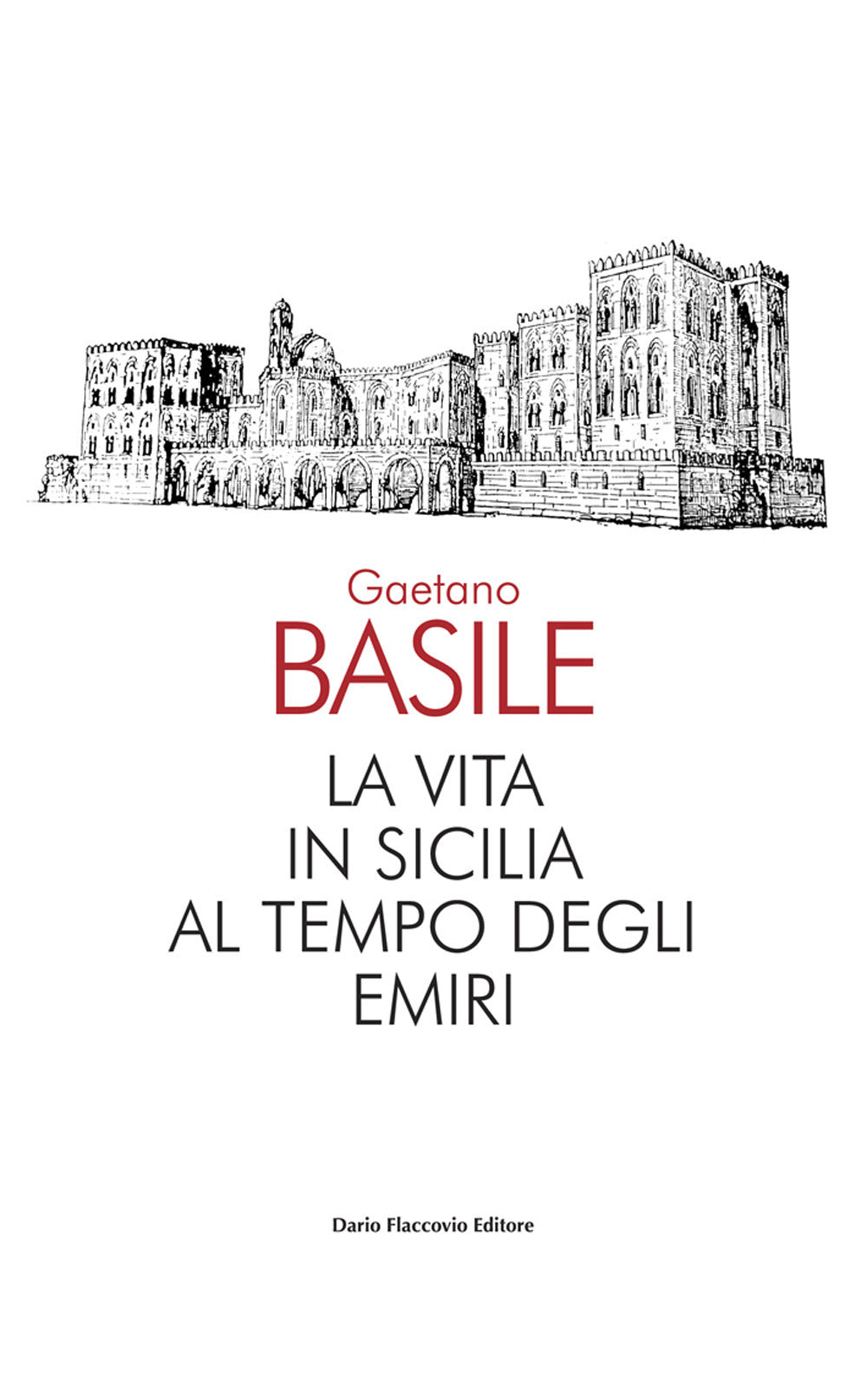 Gaetano
BASILE
LA VITA
IN SICILIA
AL TEMPO DEGLI
EMIRI

Dario Flaccovio Editore